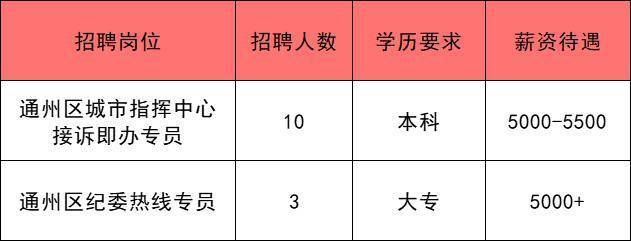 | 招聘岗位 | 招聘人数 | 学历要求 | 薪资待遇 |
|---|---|---|---|
| 通州区城市指挥中心接诉即办专员 | 10 | 本科 | 5000-5500 |
| 通州区纪委热线专员 | 3 | 大专 | 5000+ |